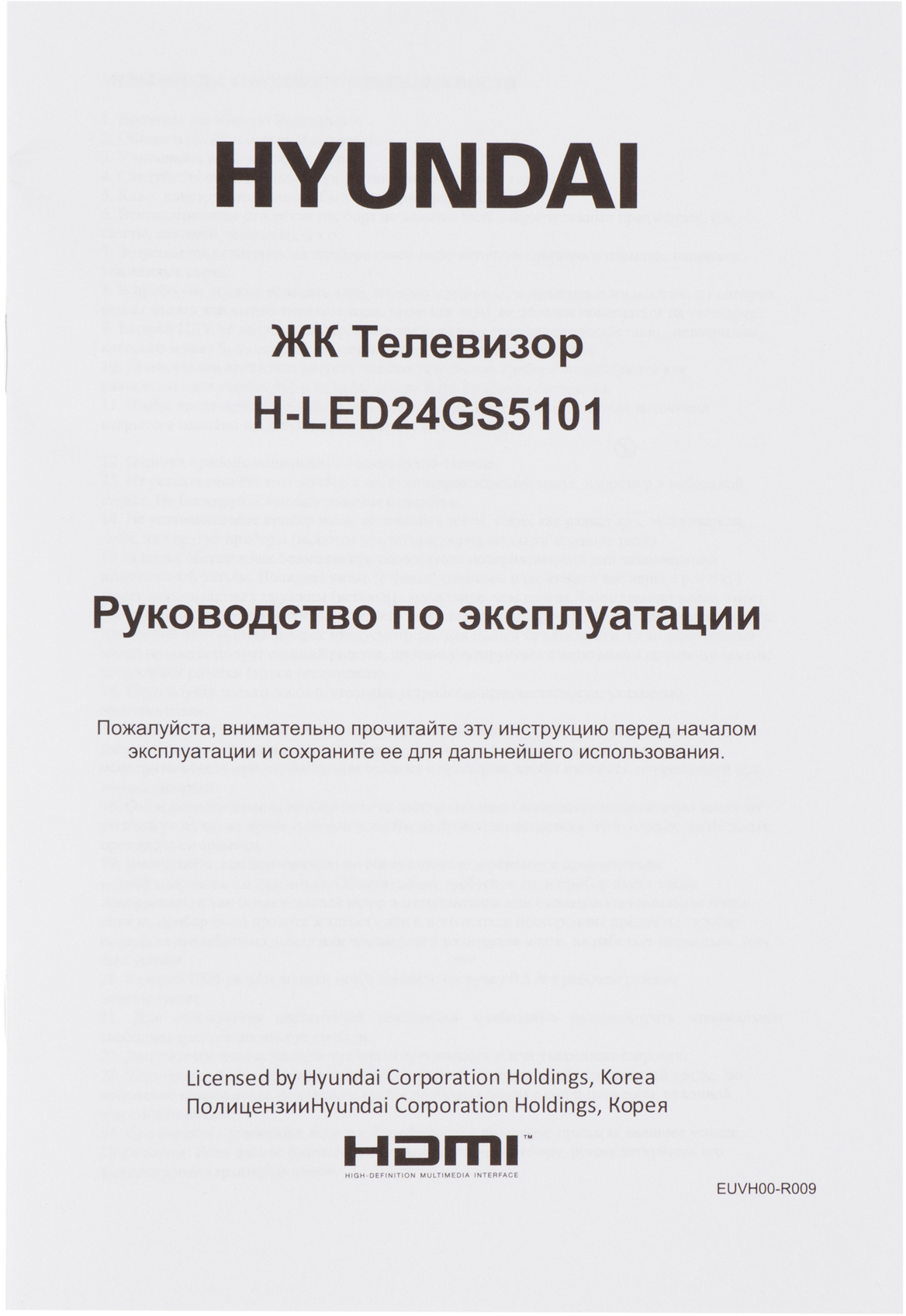 HYUNDAI

ЖК Телевизор
H-LED24GS5101

Руководство по эксплуатации

Пожалуйста, внимательно прочитайте эту инструкцию перед началом эксплуатации и сохраните ее для дальнейшего использования.

Licensed by Hyundai Corporation Holdings, Korea
ПолицензииHyundai Corporation Holdings, Корея

HDMI™
HIGH-DEFINITION MULTIMEDIA INTERFACE

EUVH00-R009